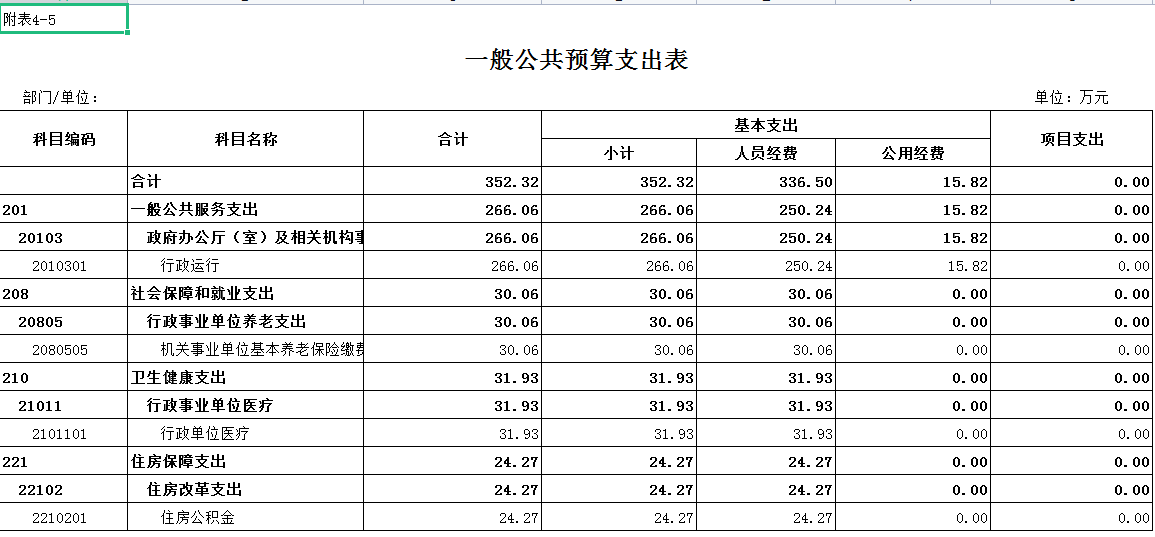 附表4-5

一般公共预算支出表

部门/单位：

单位：万元

| 科目编码 | 科目名称 | 合计 | 基本支出 小计 | 基本支出 人员经费 | 基本支出 公用经费 | 项目支出 |
|---|---|---|---|---|---|---|
| | 合计 | 352.32 | 352.32 | 336.50 | 15.82 | 0.00 |
| 201 | 一般公共服务支出 | 266.06 | 266.06 | 250.24 | 15.82 | 0.00 |
| 20103 | 政府办公厅（室）及相关机构事 | 266.06 | 266.06 | 250.24 | 15.82 | 0.00 |
| 2010301 | 行政运行 | 266.06 | 266.06 | 250.24 | 15.82 | 0.00 |
| 208 | 社会保障和就业支出 | 30.06 | 30.06 | 30.06 | 0.00 | 0.00 |
| 20805 | 行政事业单位养老支出 | 30.06 | 30.06 | 30.06 | 0.00 | 0.00 |
| 2080505 | 机关事业单位基本养老保险缴费 | 30.06 | 30.06 | 30.06 | 0.00 | 0.00 |
| 210 | 卫生健康支出 | 31.93 | 31.93 | 31.93 | 0.00 | 0.00 |
| 21011 | 行政事业单位医疗 | 31.93 | 31.93 | 31.93 | 0.00 | 0.00 |
| 2101101 | 行政单位医疗 | 31.93 | 31.93 | 31.93 | 0.00 | 0.00 |
| 221 | 住房保障支出 | 24.27 | 24.27 | 24.27 | 0.00 | 0.00 |
| 22102 | 住房改革支出 | 24.27 | 24.27 | 24.27 | 0.00 | 0.00 |
| 2210201 | 住房公积金 | 24.27 | 24.27 | 24.27 | 0.00 | 0.00 |